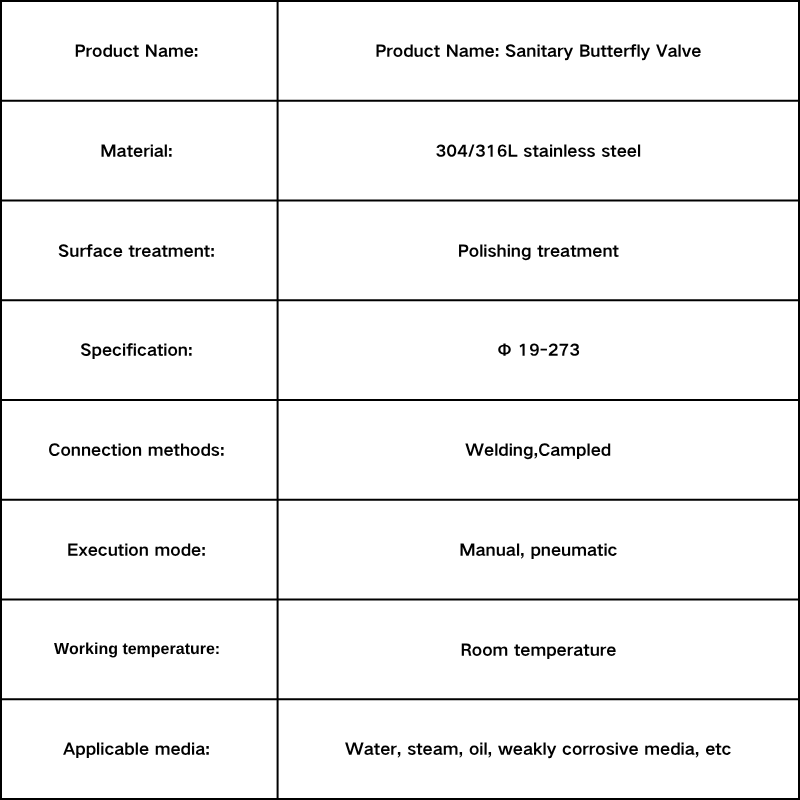 | Product Name: | Product Name: Sanitary Butterfly Valve |
|---|---|
| Material: | 304/316L stainless steel |
| Surface treatment: | Polishing treatment |
| Specification: | Φ 19-273 |
| Connection methods: | Welding,Campled |
| Execution mode: | Manual, pneumatic |
| Working temperature: | Room temperature |
| Applicable media: | Water, steam, oil, weakly corrosive media, etc |